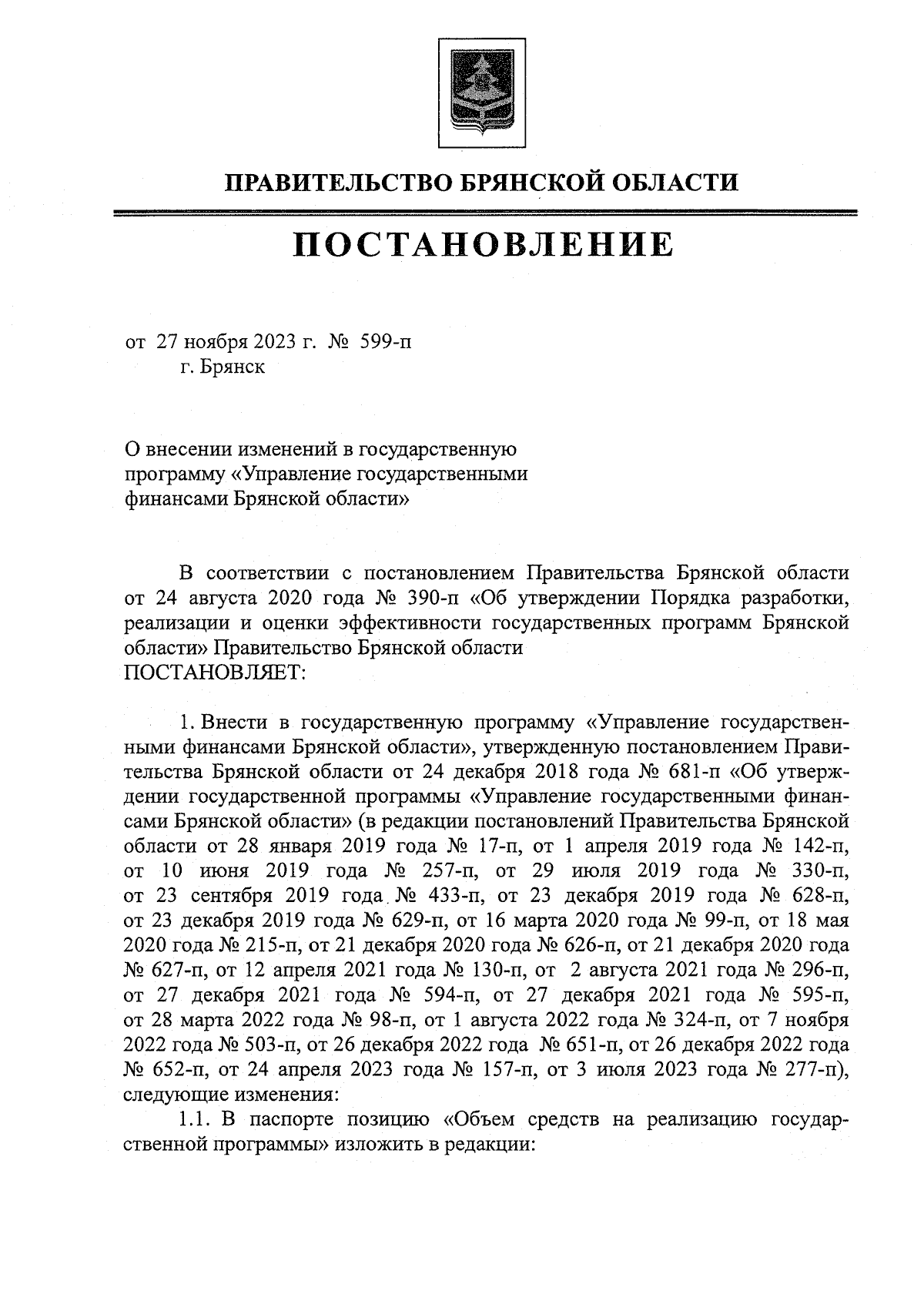 ПРАВИТЕЛЬСТВО БРЯНСКОЙ ОБЛАСТИ

ПОСТАНОВЛЕНИЕ

от 27 ноября 2023 г. № 599-п
г. Брянск

О внесении изменений в государственную программу «Управление государственными финансами Брянской области»

В соответствии с постановлением Правительства Брянской области от 24 августа 2020 года № 390-п «Об утверждении Порядка разработки, реализации и оценки эффективности государственных программ Брянской области» Правительство Брянской области
ПОСТАНОВЛЯЕТ:

1. Внести в государственную программу «Управление государственными финансами Брянской области», утвержденную постановлением Правительства Брянской области от 24 декабря 2018 года № 681-п «Об утверждении государственной программы «Управление государственными финансами Брянской области» (в редакции постановлений Правительства Брянской области от 28 января 2019 года № 17-п, от 1 апреля 2019 года № 142-п, от 10 июня 2019 года № 257-п, от 29 июля 2019 года № 330-п, от 23 сентября 2019 года № 433-п, от 23 декабря 2019 года № 628-п, от 23 декабря 2019 года № 629-п, от 16 марта 2020 года № 99-п, от 18 мая 2020 года № 215-п, от 21 декабря 2020 года № 626-п, от 21 декабря 2020 года № 627-п, от 12 апреля 2021 года № 130-п, от 2 августа 2021 года № 296-п, от 27 декабря 2021 года № 594-п, от 27 декабря 2021 года № 595-п, от 28 марта 2022 года № 98-п, от 1 августа 2022 года № 324-п, от 7 ноября 2022 года № 503-п, от 26 декабря 2022 года № 651-п, от 26 декабря 2022 года № 652-п, от 24 апреля 2023 года № 157-п, от 3 июля 2023 года № 277-п), следующие изменения:
1.1. В паспорте позицию «Объем средств на реализацию государственной программы» изложить в редакции: